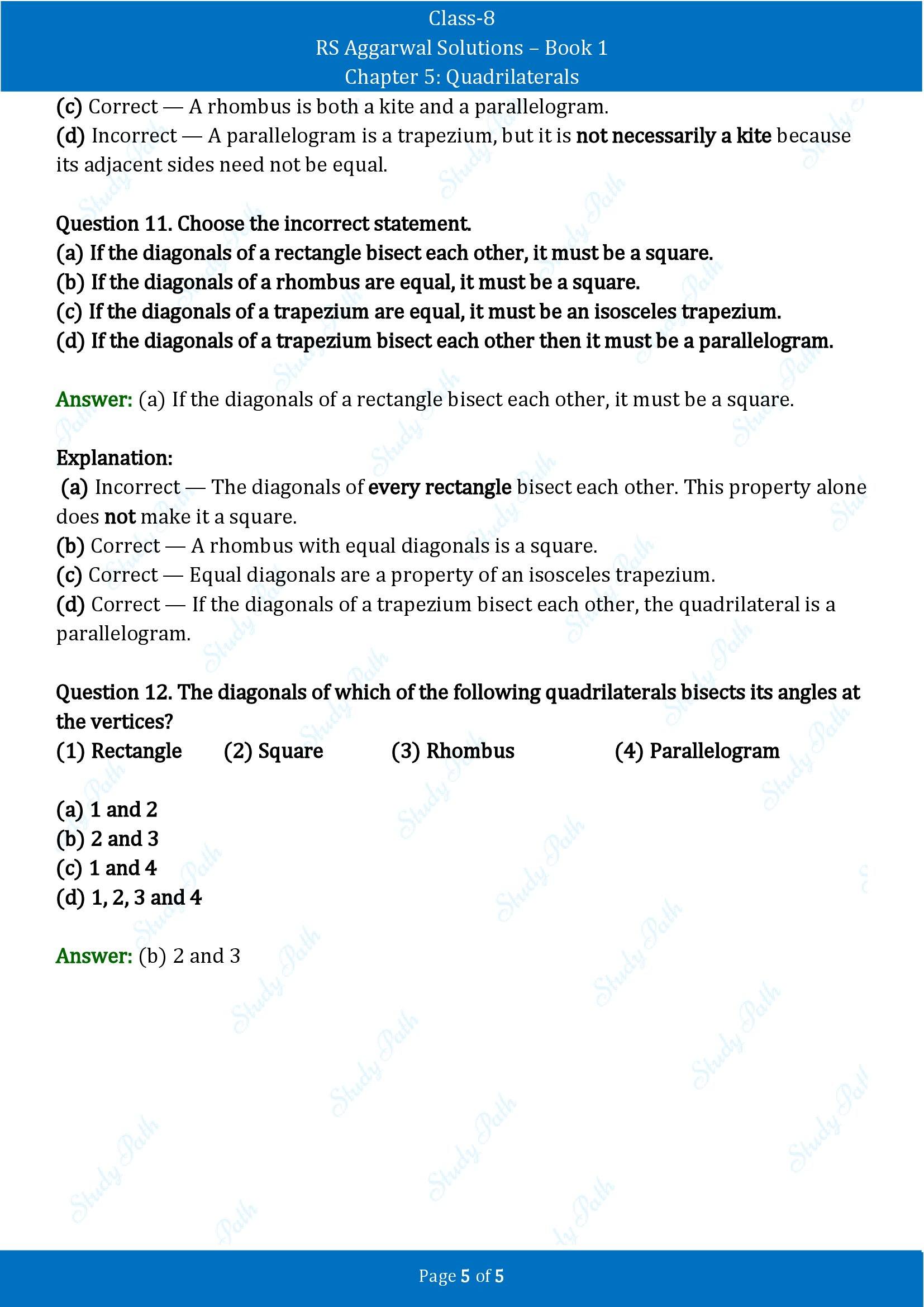 Class-8
RS Aggarwal Solutions – Book 1
Chapter 5: Quadrilaterals

(c) Correct — A rhombus is both a kite and a parallelogram.
(d) Incorrect — A parallelogram is a trapezium, but it is not necessarily a kite because its adjacent sides need not be equal.

Question 11. Choose the incorrect statement.
(a) If the diagonals of a rectangle bisect each other, it must be a square.
(b) If the diagonals of a rhombus are equal, it must be a square.
(c) If the diagonals of a trapezium are equal, it must be an isosceles trapezium.
(d) If the diagonals of a trapezium bisect each other then it must be a parallelogram.

Answer: (a) If the diagonals of a rectangle bisect each other, it must be a square.

Explanation:
(a) Incorrect — The diagonals of every rectangle bisect each other. This property alone does not make it a square.
(b) Correct — A rhombus with equal diagonals is a square.
(c) Correct — Equal diagonals are a property of an isosceles trapezium.
(d) Correct — If the diagonals of a trapezium bisect each other, the quadrilateral is a parallelogram.

Question 12. The diagonals of which of the following quadrilaterals bisects its angles at the vertices?
(1) Rectangle (2) Square (3) Rhombus (4) Parallelogram

(a) 1 and 2
(b) 2 and 3
(c) 1 and 4
(d) 1, 2, 3 and 4

Answer: (b) 2 and 3

Page 5 of 5

Study Path